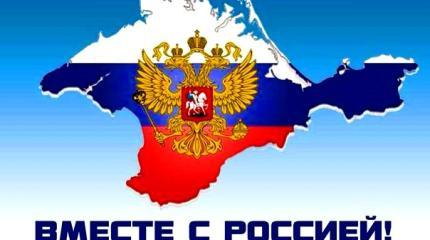 ВМЕСТЕ С РОССИЕЙ!